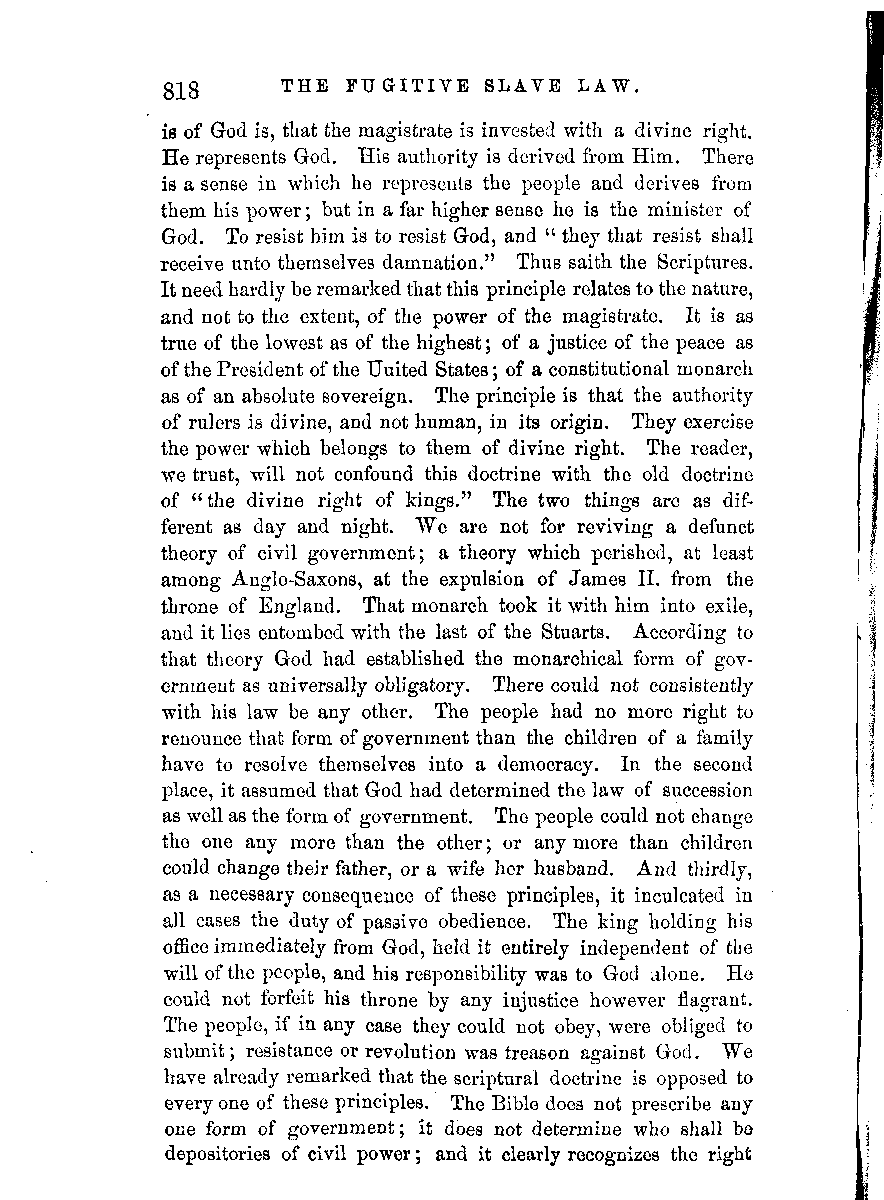 818 THE FUGITIVE SLAVE LAW.

is of God is, that the magistrate is invested with a divine right. He represents God. His authority is derived from Him. There is a sense in which he represents the people and derives from them his power; but in a far higher sense he is the minister of God. To resist him is to resist God, and "they that resist shall receive unto themselves damnation." Thus saith the Scriptures. It need hardly be remarked that this principle relates to the nature, and not to the extent, of the power of the magistrate. It is as true of the lowest as of the highest; of a justice of the peace as of the President of the United States; of a constitutional monarch as of an absolute sovereign. The principle is that the authority of rulers is divine, and not human, in its origin. They exercise the power which belongs to them of divine right. The reader, we trust, will not confound this doctrine with the old doctrine of "the divine right of kings." The two things are as different as day and night. We are not for reviving a defunct theory of civil government; a theory which perished, at least among Anglo-Saxons, at the expulsion of James II. from the throne of England. That monarch took it with him into exile, and it lies entombed with the last of the Stuarts. According to that theory God had established the monarchical form of government as universally obligatory. There could not consistently with his law be any other. The people had no more right to renounce that form of government than the children of a family have to resolve themselves into a democracy. In the second place, it assumed that God had determined the law of succession as well as the form of government. The people could not change the one any more than the other; or any more than children could change their father, or a wife her husband. And thirdly, as a necessary consequence of these principles, it inculcated in all cases the duty of passive obedience. The king holding his office immediately from God, held it entirely independent of the will of the people, and his responsibility was to God alone. He could not forfeit his throne by any injustice however flagrant. The people, if in any case they could not obey, were obliged to submit; resistance or revolution was treason against God. We have already remarked that the scriptural doctrine is opposed to every one of these principles. The Bible does not prescribe any one form of government; it does not determine who shall be depositories of civil power; and it clearly recognizes the right